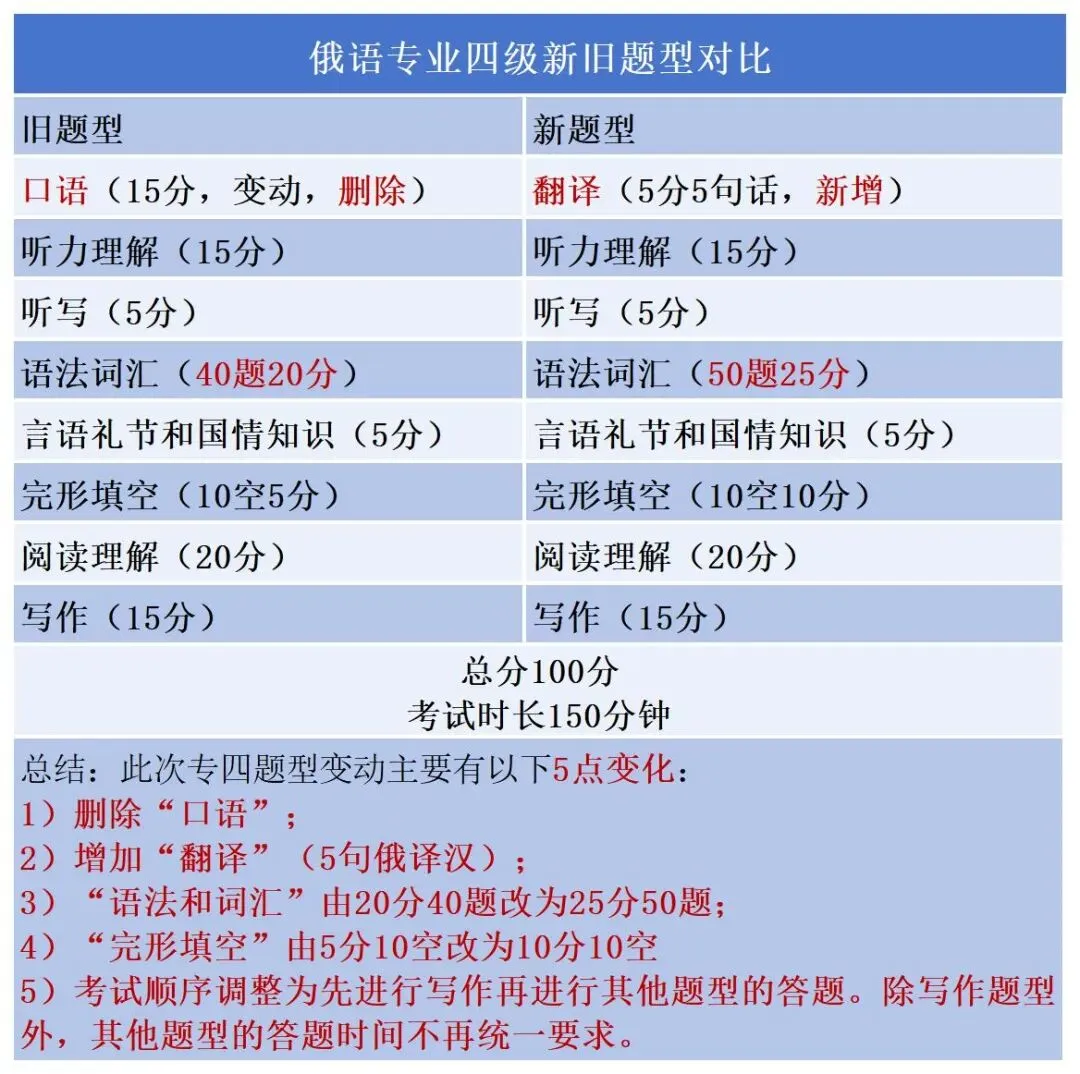 俄语专业四级新旧题型对比

| 旧题型 | 新题型 |
|---|---|
| 口语（15分，变动，删除） | 翻译（5分5句话，新增） |
| 听力理解（15分） | 听力理解（15分） |
| 听写（5分） | 听写（5分） |
| 语法词汇（40题20分） | 语法词汇（50题25分） |
| 言语礼节和国情知识（5分） | 言语礼节和国情知识（5分） |
| 完形填空（10空5分） | 完形填空（10空10分） |
| 阅读理解（20分） | 阅读理解（20分） |
| 写作（15分） | 写作（15分） |

总分100分
考试时长150分钟

总结：此次专四题型变动主要有以下5点变化：
1）删除“口语”；
2）增加“翻译”（5句俄译汉）；
3）“语法和词汇”由20分40题改为25分50题；
4）“完形填空”由5分10空改为10分10空
5）考试顺序调整为先进行写作再进行其他题型的答题。除写作题型外，其他题型的答题时间不再统一要求。